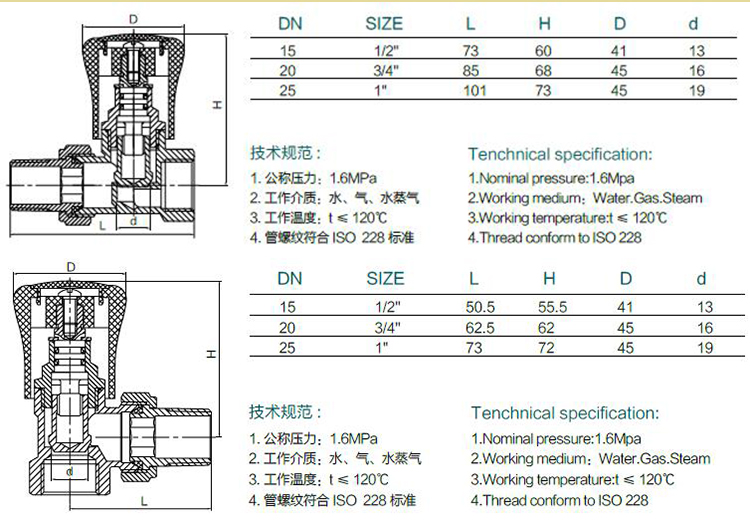 D

H

L

d

| DN | SIZE | L | H | D | d |
|---|---|---|---|---|---|
| 15 | 1/2" | 73 | 60 | 41 | 13 |
| 20 | 3/4" | 85 | 68 | 45 | 16 |
| 25 | 1" | 101 | 73 | 45 | 19 |

技术规范：

1. 公称压力：1.6MPa
2. 工作介质：水、气、水蒸气
3. 工作温度：t ≤ 120℃
4. 管螺纹符合 ISO 228 标准

Tenchnical specification:

1.Nominal pressure:1.6Mpa
2.Working medium：Water.Gas.Steam
3.Working temperature:t ≤ 120℃
4.Thread conform to ISO 228

D

H

d

L

| DN | SIZE | L | H | D | d |
|---|---|---|---|---|---|
| 15 | 1/2" | 50.5 | 55.5 | 41 | 13 |
| 20 | 3/4" | 62.5 | 62 | 45 | 16 |
| 25 | 1" | 73 | 72 | 45 | 19 |

技术规范：

1. 公称压力：1.6MPa
2. 工作介质：水、气、水蒸气
3. 工作温度：t ≤ 120℃
4. 管螺纹符合 ISO 228 标准

Tenchnical specification:

1.Nominal pressure:1.6Mpa
2.Working medium：Water.Gas.Steam
3.Working temperature:t ≤ 120℃
4.Thread conform to ISO 228